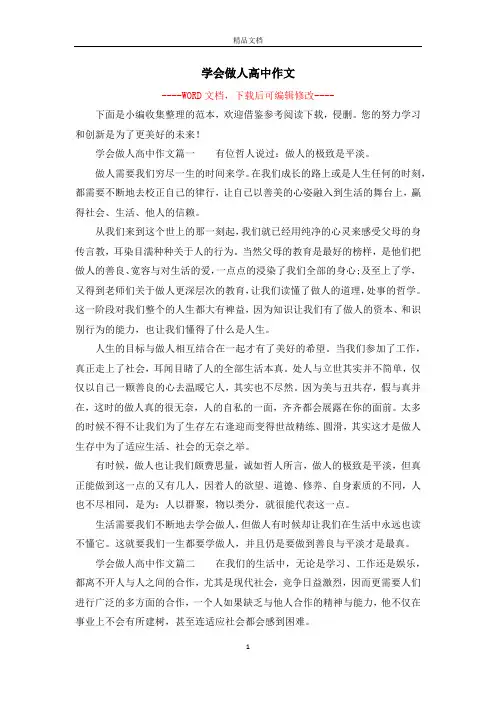 精品文档

学会做人高中作文

----WORD文档，下载后可编辑修改----

下面是小编收集整理的范本，欢迎借鉴参考阅读下载，侵删。您的努力学习和创新是为了更美好的未来！

学会做人高中作文篇一　　有位哲人说过：做人的极致是平淡。

做人需要我们穷尽一生的时间来学。在我们成长的路上或是人生任何的时刻，都需要不断地去校正自己的律行，让自己以善美的心姿融入到生活的舞台上，赢得社会、生活、他人的信赖。

从我们来到这个世上的那一刻起，我们就已经用纯净的心灵来感受父母的身传言教，耳染目濡种种关于人的行为，当然父母的教育是最好的榜样，是他们把做人的善良、宽容与对生活的爱，一点点的浸染了我们全部的身心；及至上了学，又得到老师们关于做人更深层次的教育，让我们读懂了做人的道理，处事的哲学。这一阶段对我们整个的人生都大有裨益，因为知识让我们有了做人的资本、和识别行为的能力，也让我们懂得了什么是人生。

人生的目标与做人相互结合在一起才有了美好的希望。当我们参加了工作，真正走上了社会，耳闻目睹了人的全部生活本真。处人与立世其实并不简单，仅仅以自己一颗善良的心去温暖它人，其实也不尽然。因为美与丑共存，假与真并在，这时的做人真的很无奈，人的自私的一面，齐齐都会展露在你的面前。太多的时候不得不让我们为了生存左右逢迎而变得世故精练、圆滑，其实这才是做人生存中为了适应生活、社会的无奈之举。

有时候，做人也让我们颇费思量，诚如哲人所言，做人的极致是平淡，但真正能做到这一点的又有几人，因着人的欲望、道德、修养、自身素质的不同，人也不尽相同，是为：人以群聚，物以类分，就很能代表这一点。

生活需要我们不断地去学会做人，但做人有时候却让我们在生活中永远也读不懂它。这就要我们一生都要学做人，并且仍是要做到善良与平淡才是最真。

学会做人高中作文篇二　　在我们的生活中，无论是学习、工作还是娱乐，都离不开人与人之间的合作，尤其是现代社会，竞争日益激烈，因而更需要人们进行广泛的多方面的合作，一个人如果缺乏与他人合作的精神与能力，他不仅在事业上不会有所建树，甚至连适应社会都会感到困难。

1